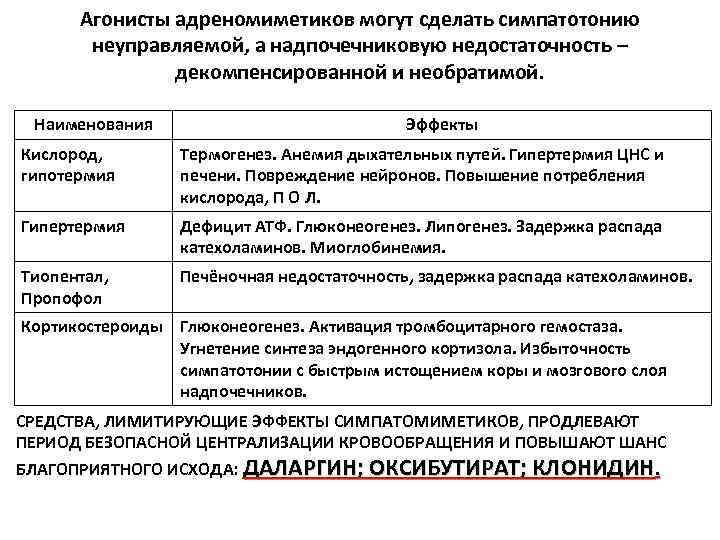 Агонисты адреномиметиков могут сделать симпатотонию неуправляемой, а надпочечниковую недостаточность – декомпенсированной и необратимой.

| Наименования | Эффекты |
|---|---|
| Кислород, гипотермия | Термогенез. Анемия дыхательных путей. Гипертермия ЦНС и печени. Повреждение нейронов. Повышение потребления кислорода, П О Л. |
| Гипертермия | Дефицит АТФ. Глюконеогенез. Липогенез. Задержка распада катехоламинов. Миоглобинемия. |
| Тиопентал, Пропофол | Печёночная недостаточность, задержка распада катехоламинов. |
| Кортикостероиды | Глюконеогенез. Активация тромбоцитарного гемостаза. Угнетение синтеза эндогенного кортизола. Избыточность симпатотонии с быстрым истощением коры и мозгового слоя надпочечников. |

СРЕДСТВА, ЛИМИТИРУЮЩИЕ ЭФФЕКТЫ СИМПАТОМИМЕТИКОВ, ПРОДЛЕВАЮТ ПЕРИОД БЕЗОПАСНОЙ ЦЕНТРАЛИЗАЦИИ КРОВООБРАЩЕНИЯ И ПОВЫШАЮТ ШАНС БЛАГОПРИЯТНОГО ИСХОДА: ДАЛАРГИН; ОКСИБУТИРАТ; КЛОНИДИН.